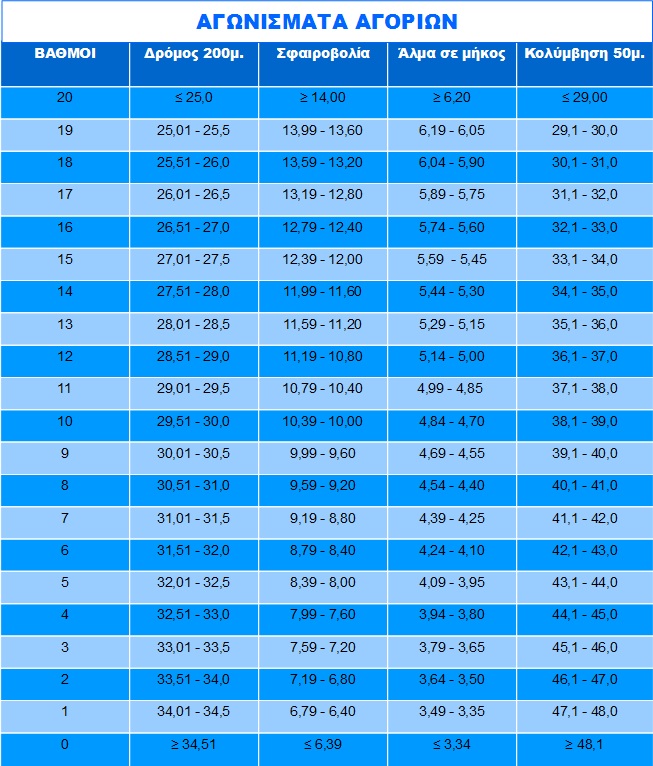 ΑΓΩΝΙΣΜΑΤΑ ΑΓΟΡΙΩΝ

| ΒΑΘΜΟΙ | Δρόμος 200μ. | Σφαιροβολία | Άλμα σε μήκος | Κολύμβηση 50μ. |
|---|---|---|---|---|
| 20 | ≤ 25,0 | ≥ 14,00 | ≥ 6,20 | ≤ 29,00 |
| 19 | 25,01 - 25,5 | 13,99 - 13,60 | 6,19 - 6,05 | 29,1 - 30,0 |
| 18 | 25,51 - 26,0 | 13,59 - 13,20 | 6,04 - 5,90 | 30,1 - 31,0 |
| 17 | 26,01 - 26,5 | 13,19 - 12,80 | 5,89 - 5,75 | 31,1 - 32,0 |
| 16 | 26,51 - 27,0 | 12,79 - 12,40 | 5,74 - 5,60 | 32,1 - 33,0 |
| 15 | 27,01 - 27,5 | 12,39 - 12,00 | 5,59 - 5,45 | 33,1 - 34,0 |
| 14 | 27,51 - 28,0 | 11,99 - 11,60 | 5,44 - 5,30 | 34,1 - 35,0 |
| 13 | 28,01 - 28,5 | 11,59 - 11,20 | 5,29 - 5,15 | 35,1 - 36,0 |
| 12 | 28,51 - 29,0 | 11,19 - 10,80 | 5,14 - 5,00 | 36,1 - 37,0 |
| 11 | 29,01 - 29,5 | 10,79 - 10,40 | 4,99 - 4,85 | 37,1 - 38,0 |
| 10 | 29,51 - 30,0 | 10,39 - 10,00 | 4,84 - 4,70 | 38,1 - 39,0 |
| 9 | 30,01 - 30,5 | 9,99 - 9,60 | 4,69 - 4,55 | 39,1 - 40,0 |
| 8 | 30,51 - 31,0 | 9,59 - 9,20 | 4,54 - 4,40 | 40,1 - 41,0 |
| 7 | 31,01 - 31,5 | 9,19 - 8,80 | 4,39 - 4,25 | 41,1 - 42,0 |
| 6 | 31,51 - 32,0 | 8,79 - 8,40 | 4,24 - 4,10 | 42,1 - 43,0 |
| 5 | 32,01 - 32,5 | 8,39 - 8,00 | 4,09 - 3,95 | 43,1 - 44,0 |
| 4 | 32,51 - 33,0 | 7,99 - 7,60 | 3,94 - 3,80 | 44,1 - 45,0 |
| 3 | 33,01 - 33,5 | 7,59 - 7,20 | 3,79 - 3,65 | 45,1 - 46,0 |
| 2 | 33,51 - 34,0 | 7,19 - 6,80 | 3,64 - 3,50 | 46,1 - 47,0 |
| 1 | 34,01 - 34,5 | 6,79 - 6,40 | 3,49 - 3,35 | 47,1 - 48,0 |
| 0 | ≥ 34,51 | ≤ 6,39 | ≤ 3,34 | ≥ 48,1 |